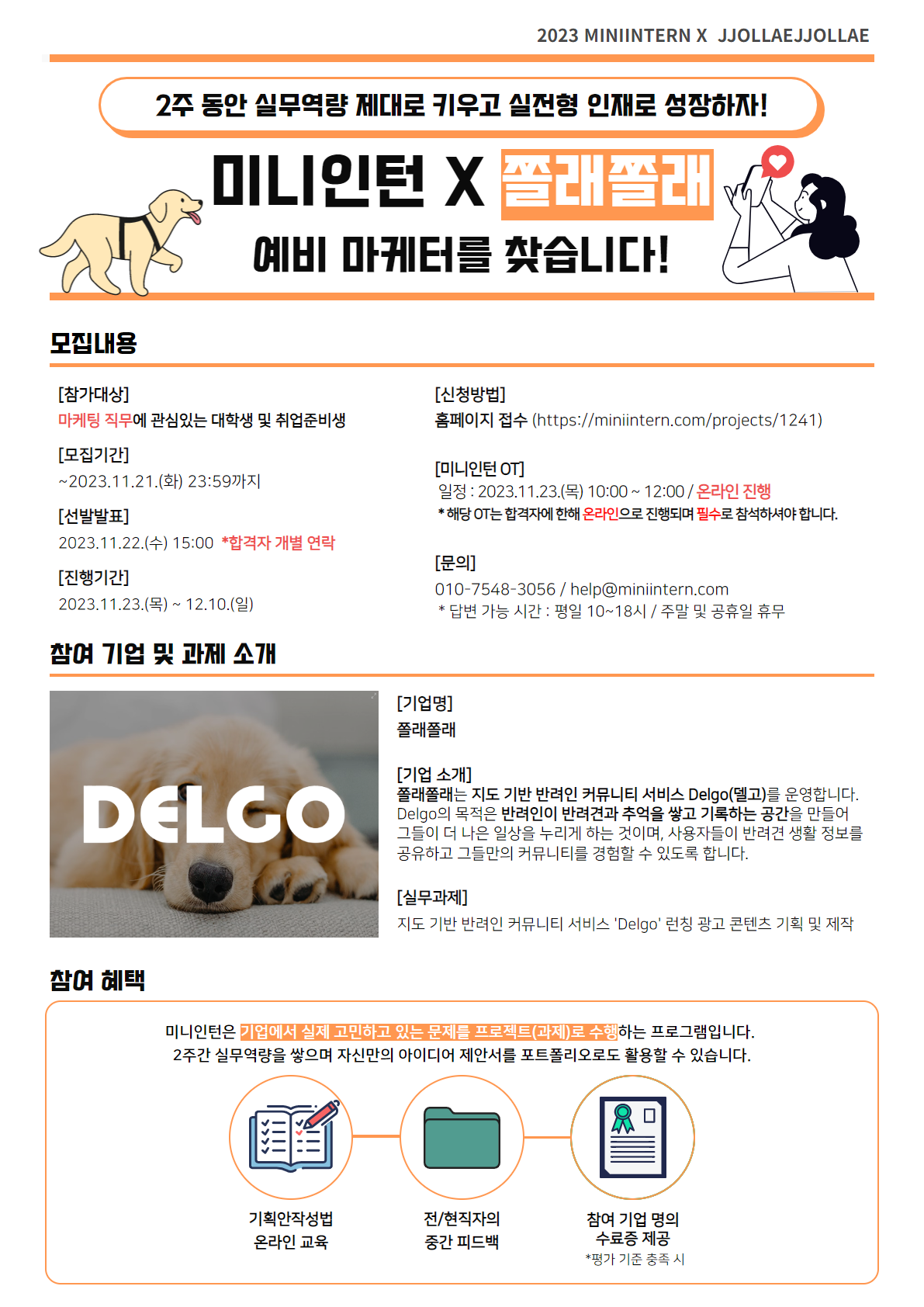 2023 MINIINTERN X JJOLLAEJJOLLAE

2주 동안 실무역량 제대로 키우고 실전형 인재로 성장하자!

미니인턴 X 쫄래쫄래

예비 마케터를 찾습니다!

모집내용

[참가대상]
마케팅 직무에 관심있는 대학생 및 취업준비생

[모집기간]
~2023.11.21.(화) 23:59까지

[선발발표]
2023.11.22.(수) 15:00 *합격자 개별 연락

[진행기간]
2023.11.23.(목) ~ 12.10.(일)

[신청방법]
홈페이지 접수 (https://miniintern.com/projects/1241)

[미니인턴 OT]
일정 : 2023.11.23.(목) 10:00 ~ 12:00 / 온라인 진행
* 해당 OT는 합격자에 한해 온라인으로 진행되며 필수로 참석하셔야 합니다.

[문의]
010-7548-3056 / help@miniintern.com
* 답변 가능 시간 : 평일 10~18시 / 주말 및 공휴일 휴무

참여 기업 및 과제 소개

DELGO

[기업명]
쫄래쫄래

[기업 소개]
쫄래쫄래는 지도 기반 반려인 커뮤니티 서비스 Delgo(델고)를 운영합니다. Delgo의 목적은 반려인이 반려견과 추억을 쌓고 기록하는 공간을 만들어 그들이 더 나은 일상을 누리게 하는 것이며, 사용자들이 반려견 생활 정보를 공유하고 그들만의 커뮤니티를 경험할 수 있도록 합니다.

[실무과제]
지도 기반 반려인 커뮤니티 서비스 'Delgo' 런칭 광고 콘텐츠 기획 및 제작

참여 혜택

미니인턴은 기업에서 실제 고민하고 있는 문제를 프로젝트(과제)로 수행하는 프로그램입니다.
2주간 실무역량을 쌓으며 자신만의 아이디어 제안서를 포트폴리오로도 활용할 수 있습니다.

기획안작성법
온라인 교육

전/현직자의
중간 피드백

참여 기업 명의
수료증 제공
*평가 기준 충족 시